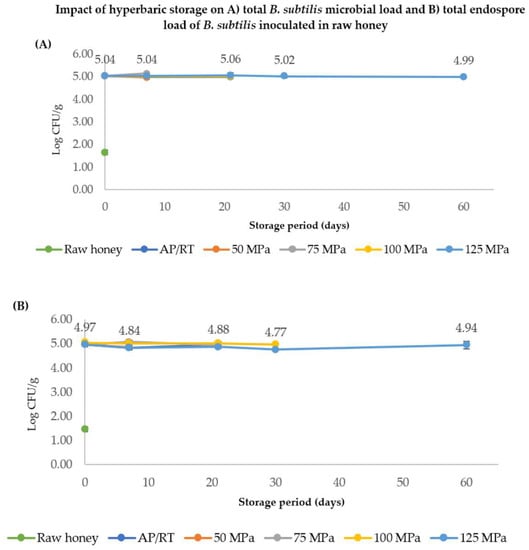 Impact of hyperbaric storage on A) total B. subtilis microbial load and B) total endospore load of B. subtilis inoculated in raw honey

(A)

6.00
5.00
4.00
3.00
2.00
1.00
0.00

Log CFU/g

5.04 5.04 5.06 5.02 4.99

0 10 20 30 40 50 60

Storage period (days)

Raw honey AP/RT 50 MPa 75 MPa 100 MPa 125 MPa

(B)

6.00
5.00
4.00
3.00
2.00
1.00
0.00

Log CFU/g

4.97 4.84 4.88 4.77 4.94

0 10 20 30 40 50 60

Storage period (days)

Raw honey AP/RT 50 MPa 75 MPa 100 MPa 125 MPa